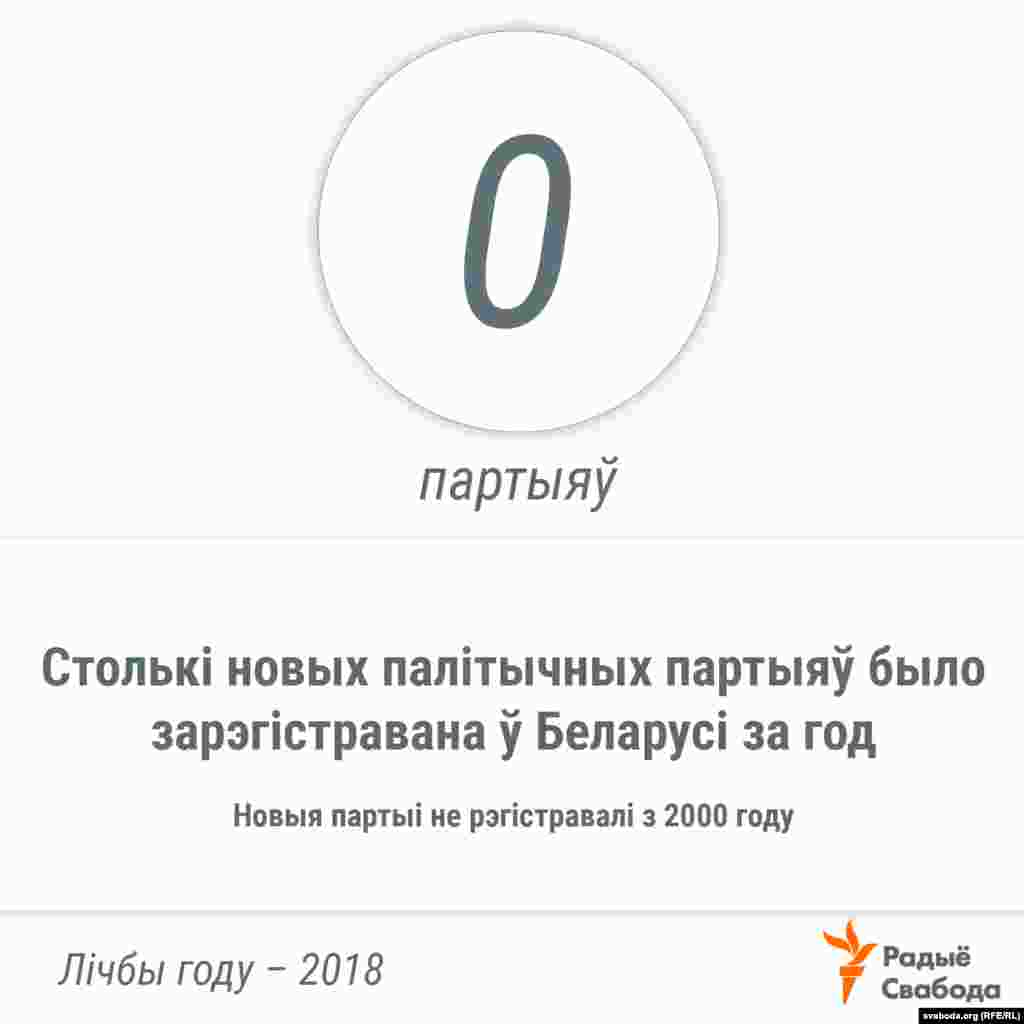 0

партыяў

Столькі новых палітычных партыяў было зарэгістравана ў Беларусі за год

Новыя партыі не рэгістравалі з 2000 году

Лічбы году – 2018

Радыё Свабода

svaboda.org (RFE/RL)